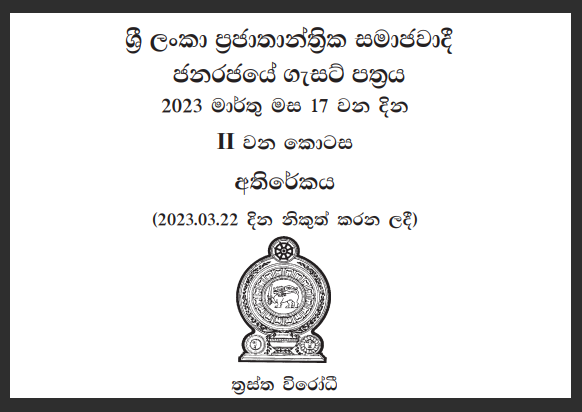 ශ්‍රී ලංකා ප්‍රජාතාන්ත්‍රික සමාජවාදී
ජනරජයේ ගැසට් පත්‍රය
2023 මාර්තු මස 17 වන දින

II වන කොටස

අතිරේකය

(2023.03.22 දින නිකුත් කරන ලදී)

ත්‍රස්ත විරෝධී